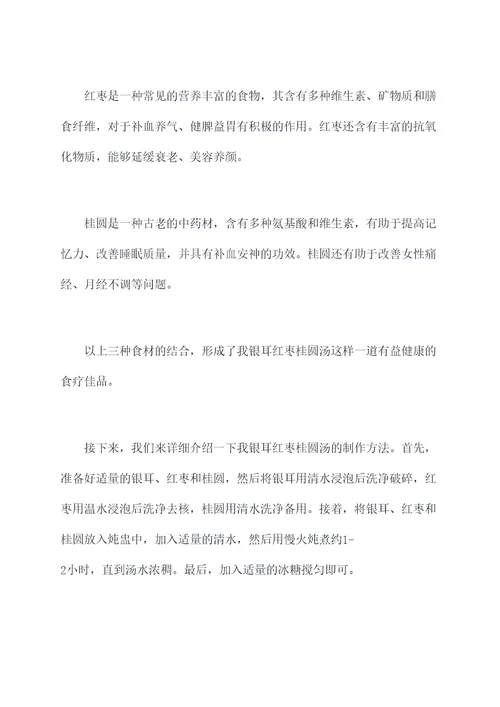 红枣是一种常见的营养丰富的食物，其含有多种维生素、矿物质和膳食纤维，对于补血养气、健脾益胃有积极的作用。红枣还含有丰富的抗氧化物质，能够延缓衰老、美容养颜。

桂圆是一种古老的中药材，含有多种氨基酸和维生素，有助于提高记忆力、改善睡眠质量，并具有补血安神的功效。桂圆还有助于改善女性痛经、月经不调等问题。

以上三种食材的结合，形成了我银耳红枣桂圆汤这样一道有益健康的食疗佳品。

接下来，我们来详细介绍一下我银耳红枣桂圆汤的制作方法。首先，准备好适量的银耳、红枣和桂圆，然后将银耳用清水浸泡后洗净破碎，红枣用温水浸泡后洗净去核，桂圆用清水洗净备用。接着，将银耳、红枣和桂圆放入炖盅中，加入适量的清水，然后用慢火炖煮约1-2小时，直到汤水浓稠。最后，加入适量的冰糖搅匀即可。